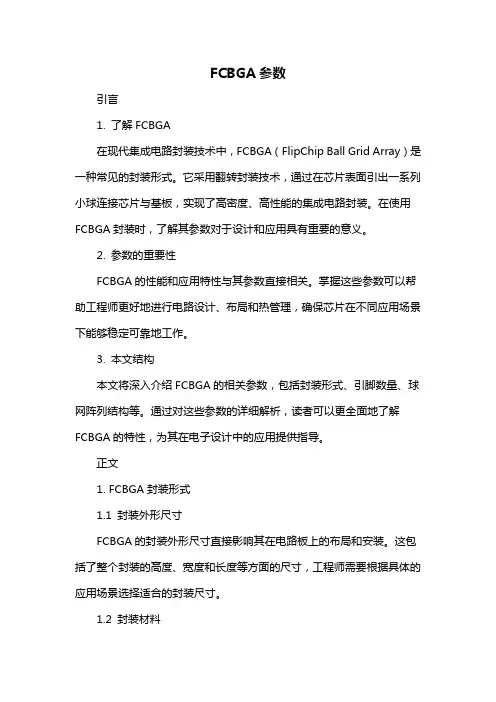 FCBGA 参数

引言

1. 了解 FCBGA

在现代集成电路封装技术中，FCBGA（FlipChip Ball Grid Array）是一种常见的封装形式。它采用翻转封装技术，通过在芯片表面引出一系列小球连接芯片与基板，实现了高密度、高性能的集成电路封装。在使用 FCBGA 封装时，了解其参数对于设计和应用具有重要的意义。

2. 参数的重要性

FCBGA 的性能和应用特性与其参数直接相关。掌握这些参数可以帮助工程师更好地进行电路设计、布局和热管理，确保芯片在不同应用场景下能够稳定可靠地工作。

3. 本文结构

本文将深入介绍 FCBGA 的相关参数，包括封装形式、引脚数量、球网阵列结构等。通过对这些参数的详细解析，读者可以更全面地了解 FCBGA 的特性，为其在电子设计中的应用提供指导。

正文

1. FCBGA 封装形式

1.1 封装外形尺寸

FCBGA 的封装外形尺寸直接影响其在电路板上的布局和安装。这包括了整个封装的高度、宽度和长度等方面的尺寸，工程师需要根据具体的应用场景选择适合的封装尺寸。

1.2 封装材料